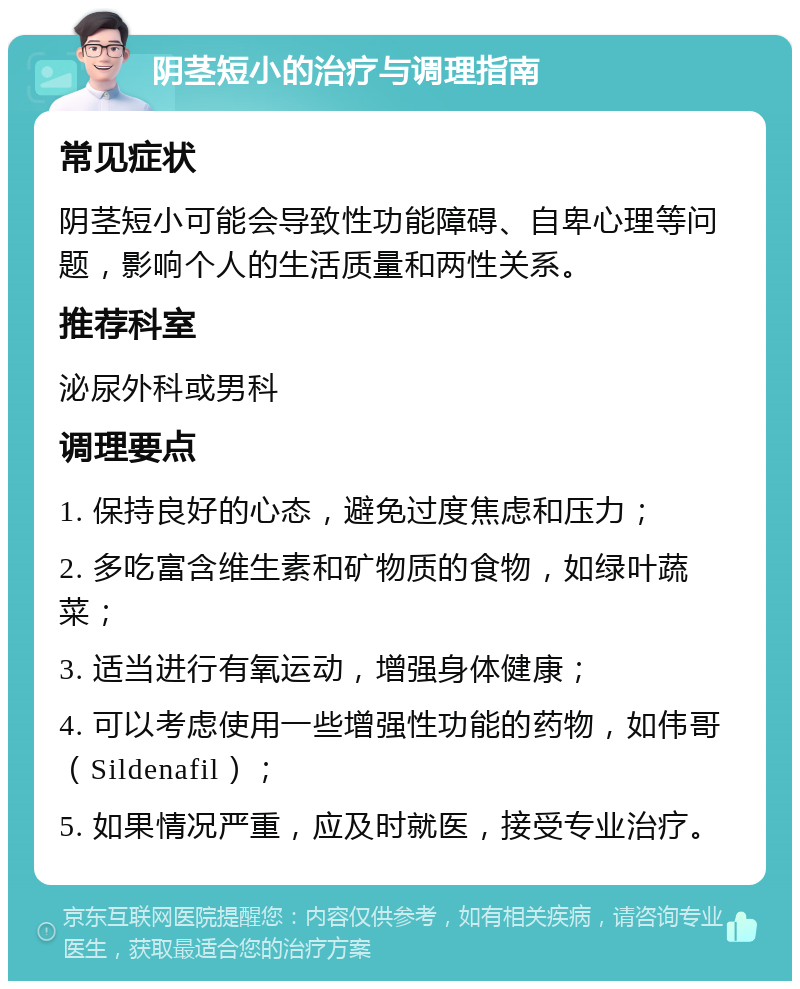 阴茎短小的治疗与调理指南

常见症状

阴茎短小可能会导致性功能障碍、自卑心理等问题，影响个人的生活质量和两性关系。

推荐科室

泌尿外科或男科

调理要点

1. 保持良好的心态，避免过度焦虑和压力；

2. 多吃富含维生素和矿物质的食物，如绿叶蔬菜；

3. 适当进行有氧运动，增强身体健康；

4. 可以考虑使用一些增强性功能的药物，如伟哥（Sildenafil）；

5. 如果情况严重，应及时就医，接受专业治疗。

京东互联网医院提醒您：内容仅供参考，如有相关疾病，请咨询专业医生，获取最适合您的治疗方案